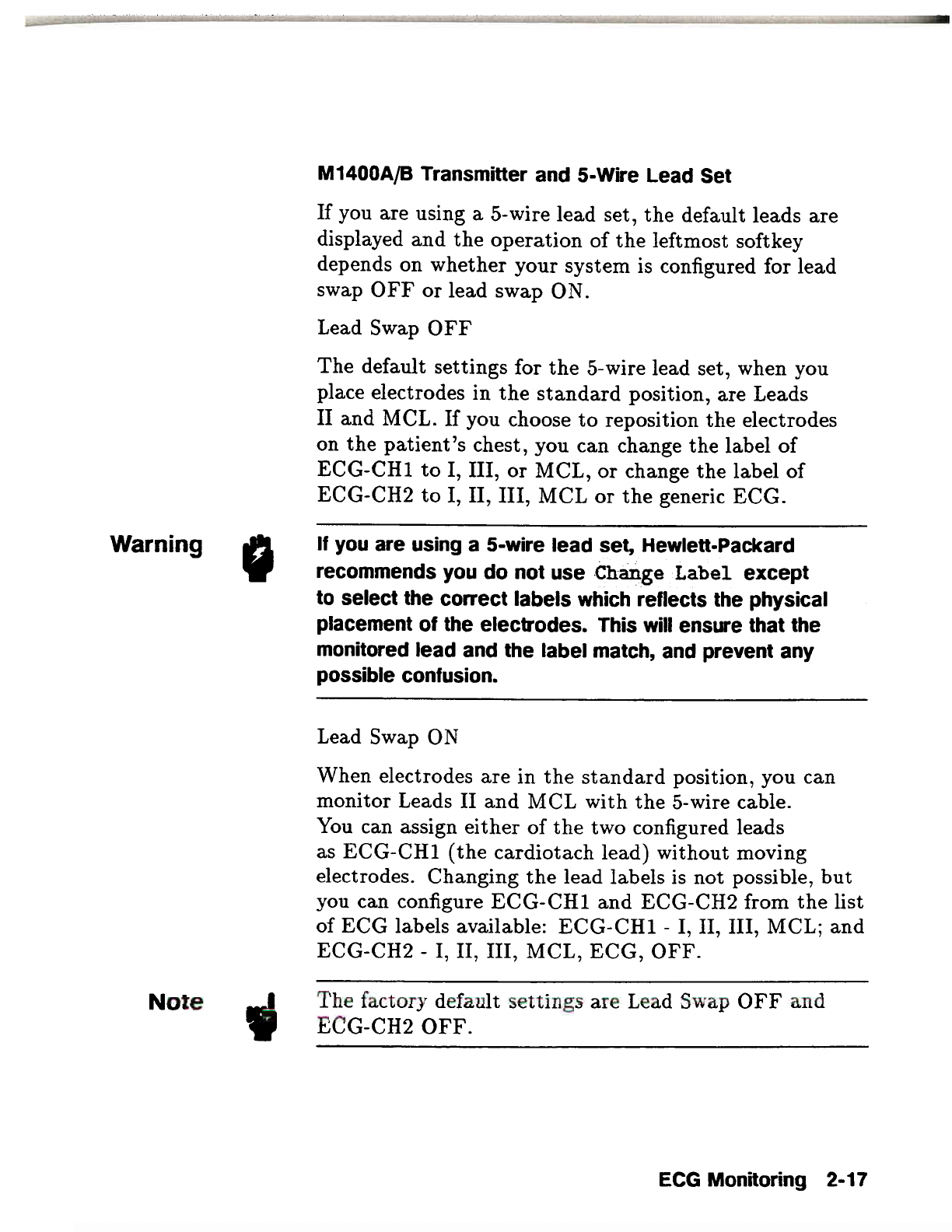 M1400A/B Transmitter and 5-Wire Lead Set

If you are using a 5-wire lead set, the default leads are displayed and the operation of the leftmost softkey depends on whether your system is configured for lead swap OFF or lead swap ON.

Lead Swap OFF

The default settings for the 5-wire lead set, when you place electrodes in the standard position, are Leads II and MCL. If you choose to reposition the electrodes on the patient's chest, you can change the label of ECG-CH1 to I, III, or MCL, or change the label of ECG-CH2 to I, II, III, MCL or the generic ECG.

Warning

If you are using a 5-wire lead set, Hewlett-Packard recommends you do not use Change Label except to select the correct labels which reflects the physical placement of the electrodes. This will ensure that the monitored lead and the label match, and prevent any possible confusion.

Lead Swap ON

When electrodes are in the standard position, you can monitor Leads II and MCL with the 5-wire cable. You can assign either of the two configured leads as ECG-CH1 (the cardiotach lead) without moving electrodes. Changing the lead labels is not possible, but you can configure ECG-CH1 and ECG-CH2 from the list of ECG labels available: ECG-CH1 - I, II, III, MCL; and ECG-CH2 - I, II, III, MCL, ECG, OFF.

Note

The factory default settings are Lead Swap OFF and ECG-CH2 OFF.

ECG Monitoring 2-17